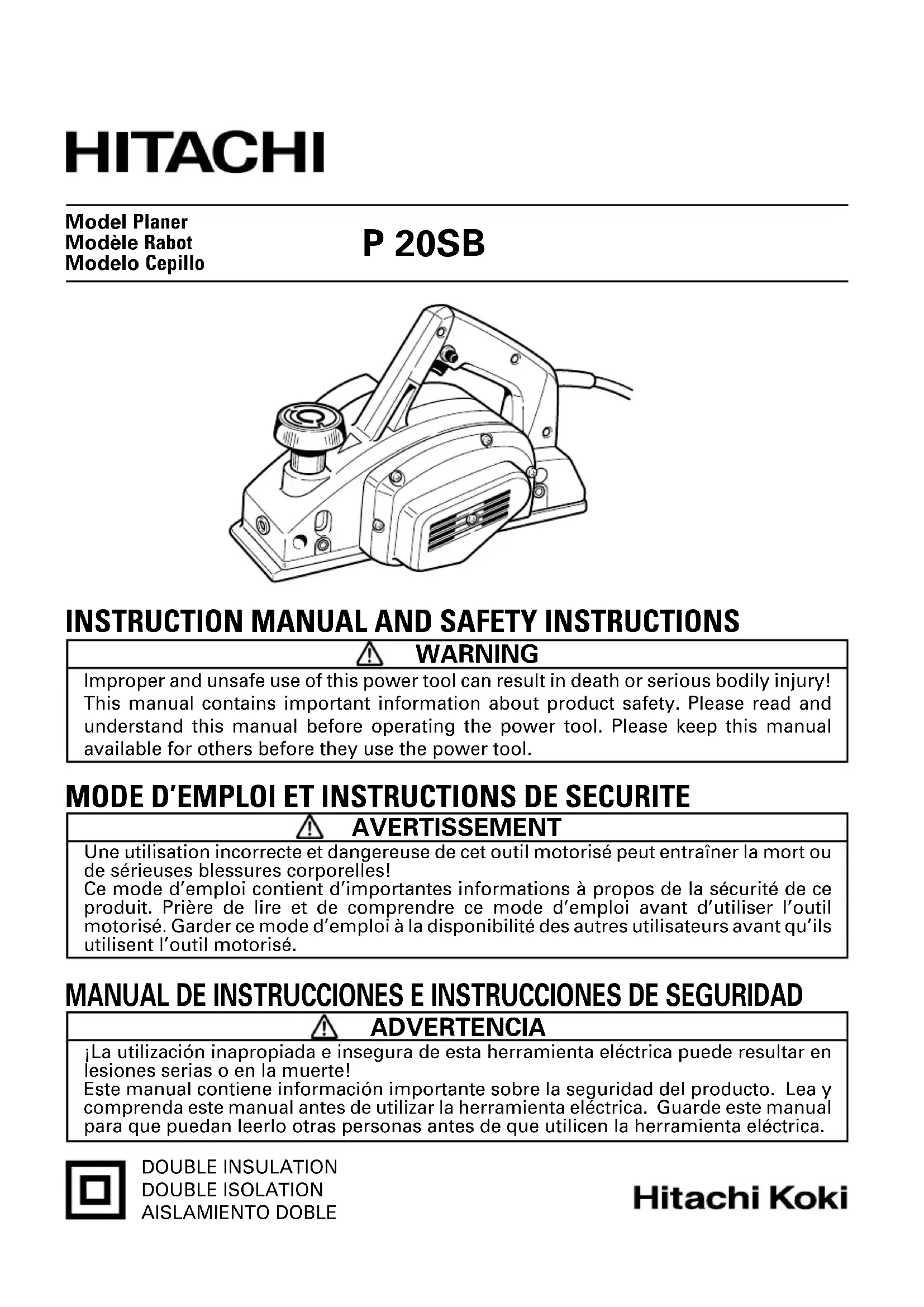 HITACHI

Model Planer
Modèle Rabot
Modelo Cepillo

P 20SB

INSTRUCTION MANUAL AND SAFETY INSTRUCTIONS

WARNING

Improper and unsafe use of this power tool can result in death or serious bodily injury! This manual contains important information about product safety. Please read and understand this manual before operating the power tool. Please keep this manual available for others before they use the power tool.

MODE D'EMPLOI ET INSTRUCTIONS DE SECURITE

AVERTISSEMENT

Une utilisation incorrecte et dangereuse de cet outil motorisé peut entraîner la mort ou de sérieuses blessures corporelles!
Ce mode d'emploi contient d'importantes informations à propos de la sécurité de ce produit. Prière de lire et de comprendre ce mode d'emploi avant d'utiliser l'outil motorisé. Garder ce mode d'emploi à la disponibilité des autres utilisateurs avant qu'ils utilisent l'outil motorisé.

MANUAL DE INSTRUCCIONES E INSTRUCCIONES DE SEGURIDAD

ADVERTENCIA

¡La utilización inapropiada e insegura de esta herramienta eléctrica puede resultar en lesiones serias o en la muerte!
Este manual contiene información importante sobre la seguridad del producto. Lea y comprenda este manual antes de utilizar la herramienta eléctrica. Guarde este manual para que puedan leerlo otras personas antes de que utilicen la herramienta eléctrica.

DOUBLE INSULATION
DOUBLE ISOLATION
AISLAMIENTO DOBLE

Hitachi Koki